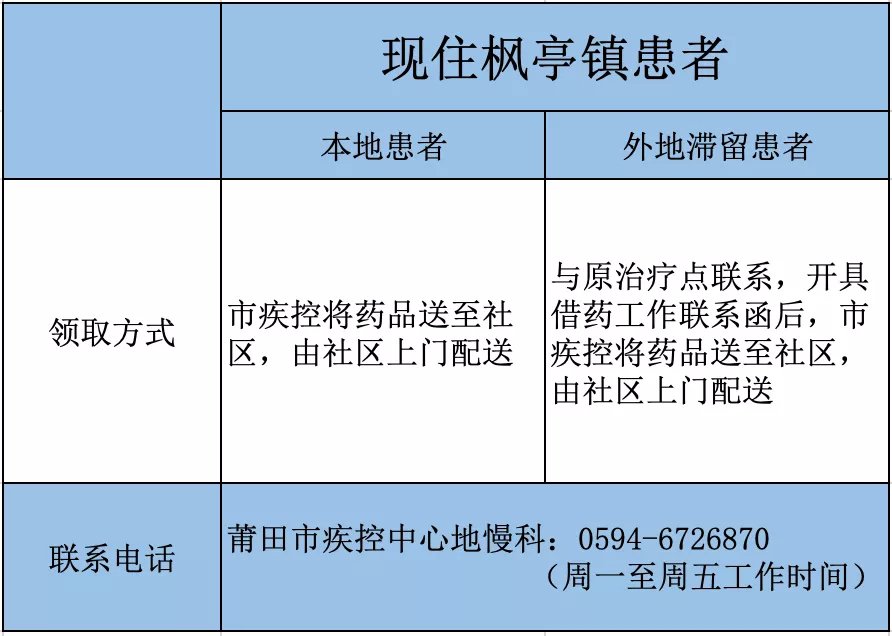 |  | 现住枫亭镇患者 |  |
|---|---|---|
|  | 本地患者 | 外地滞留患者 |
| 领取方式 | 市疾控将药品送至社区，由社区上门配送 | 与原治疗点联系，开具借药工作联系函后，市疾控将药品送至社区，由社区上门配送 |
| 联系电话 | 莆田市疾控中心地慢科：0594-6726870（周一至周五工作时间） |  |